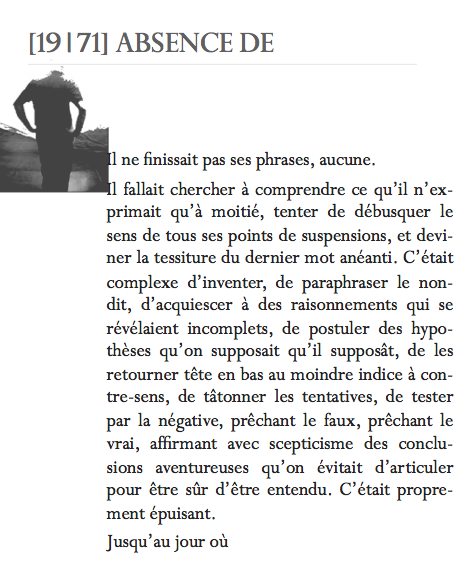 [19|71] ABSENCE DE

Il ne finissait pas ses phrases, aucune.

Il fallait chercher à comprendre ce qu'il n'exprimait qu'à moitié, tenter de débusquer le sens de tous ses points de suspensions, et deviner la tessiture du dernier mot anéanti. C'était complexe d'inventer, de paraphraser le non-dit, d'acquiescer à des raisonnements qui se révélaient incomplets, de postuler des hypothèses qu'on supposait qu'il supposât, de les retourner tête en bas au moindre indice à contre-sens, de tâtonner les tentatives, de tester par la négative, prêchant le faux, prêchant le vrai, affirmant avec scepticisme des conclusions aventureuses qu'on évitait d'articuler pour être sûr d'être entendu. C'était proprement épuisant.

Jusqu'au jour où